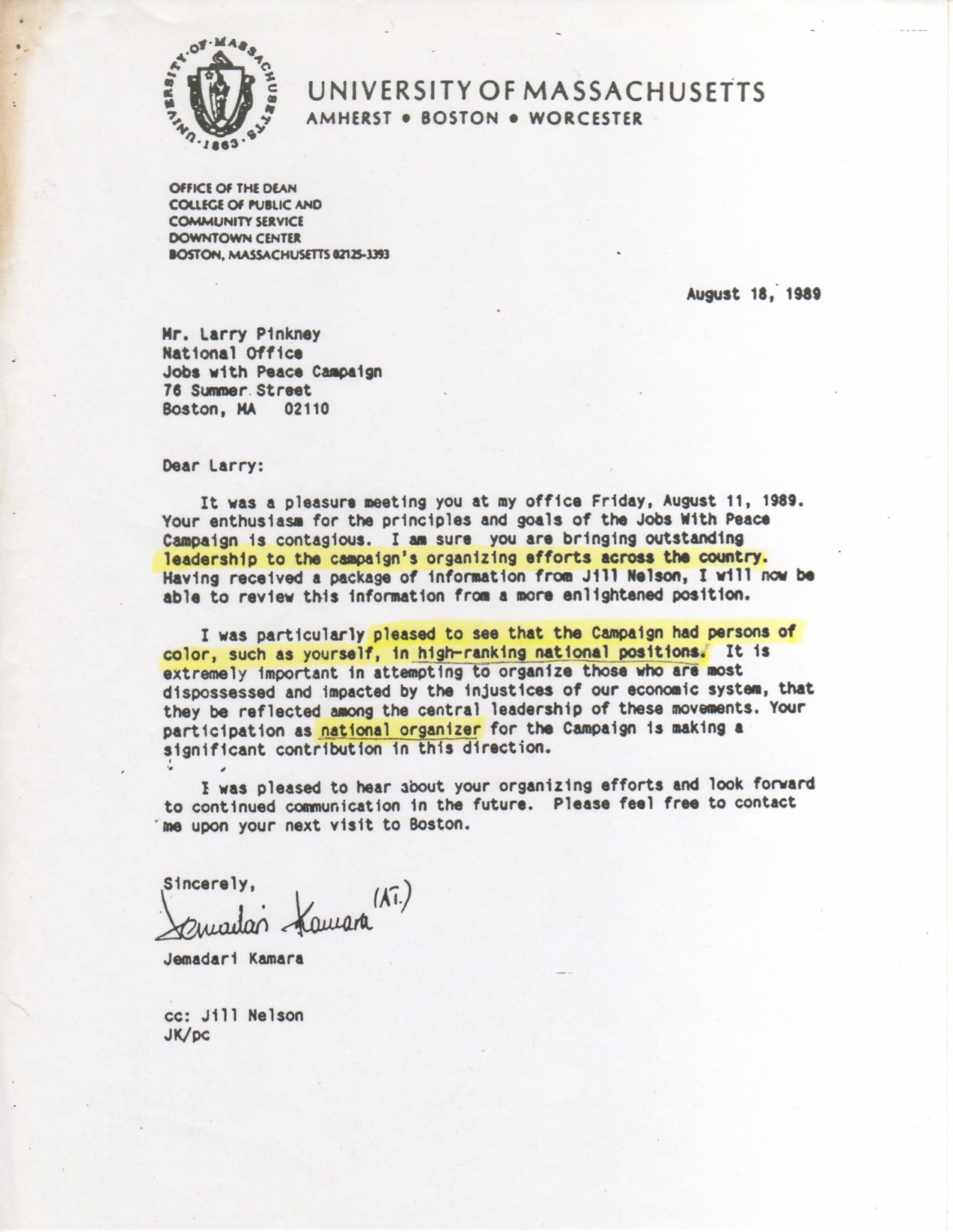 UNIVERSITY OF MASSACHUSETTS · 1863 ·

UNIVERSITY OF MASSACHUSETTS
AMHERST • BOSTON • WORCESTER

OFFICE OF THE DEAN
COLLEGE OF PUBLIC AND
COMMUNITY SERVICE
DOWNTOWN CENTER
BOSTON, MASSACHUSETTS 02125-3393

August 18, 1989

Mr. Larry Pinkney
National Office
Jobs with Peace Campaign
76 Summer Street
Boston, MA 02110

Dear Larry:

It was a pleasure meeting you at my office Friday, August 11, 1989. Your enthusiasm for the principles and goals of the Jobs With Peace Campaign is contagious. I am sure you are bringing outstanding leadership to the campaign's organizing efforts across the country. Having received a package of information from Jill Nelson, I will now be able to review this information from a more enlightened position.

I was particularly pleased to see that the Campaign had persons of color, such as yourself, in high-ranking national positions. It is extremely important in attempting to organize those who are most dispossessed and impacted by the injustices of our economic system, that they be reflected among the central leadership of these movements. Your participation as national organizer for the Campaign is making a significant contribution in this direction.

I was pleased to hear about your organizing efforts and look forward to continued communication in the future. Please feel free to contact me upon your next visit to Boston.

Sincerely,

Jemadari Kamara (AT.)

Jemadari Kamara

cc: Jill Nelson
JK/pc